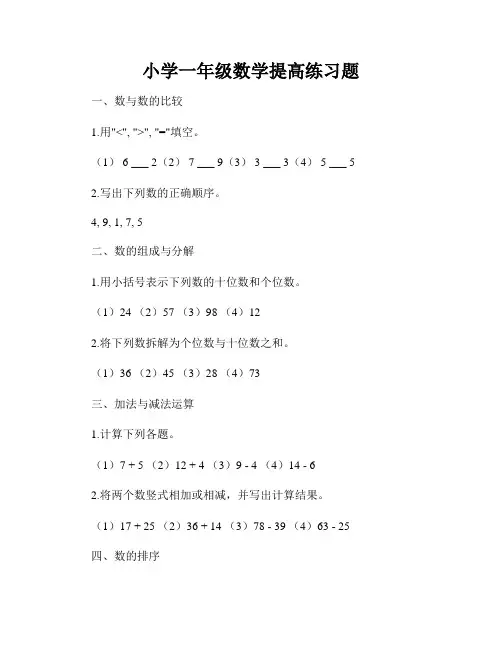 小学一年级数学提高练习题

一、数与数的比较

1.用"<", ">", "="填空。

（1） 6 ___ 2（2） 7 ___ 9（3） 3 ___ 3（4） 5 ___ 5

2.写出下列数的正确顺序。

4, 9, 1, 7, 5

二、数的组成与分解

1.用小括号表示下列数的十位数和个位数。

（1）24 （2）57 （3）98 （4）12

2.将下列数拆解为个位数与十位数之和。

（1）36 （2）45 （3）28 （4）73

三、加法与减法运算

1.计算下列各题。

（1）7 + 5 （2）12 + 4 （3）9 - 4 （4）14 - 6

2.将两个数竖式相加或相减，并写出计算结果。

（1）17 + 25 （2）36 + 14 （3）78 - 39 （4）63 - 25

四、数的排序